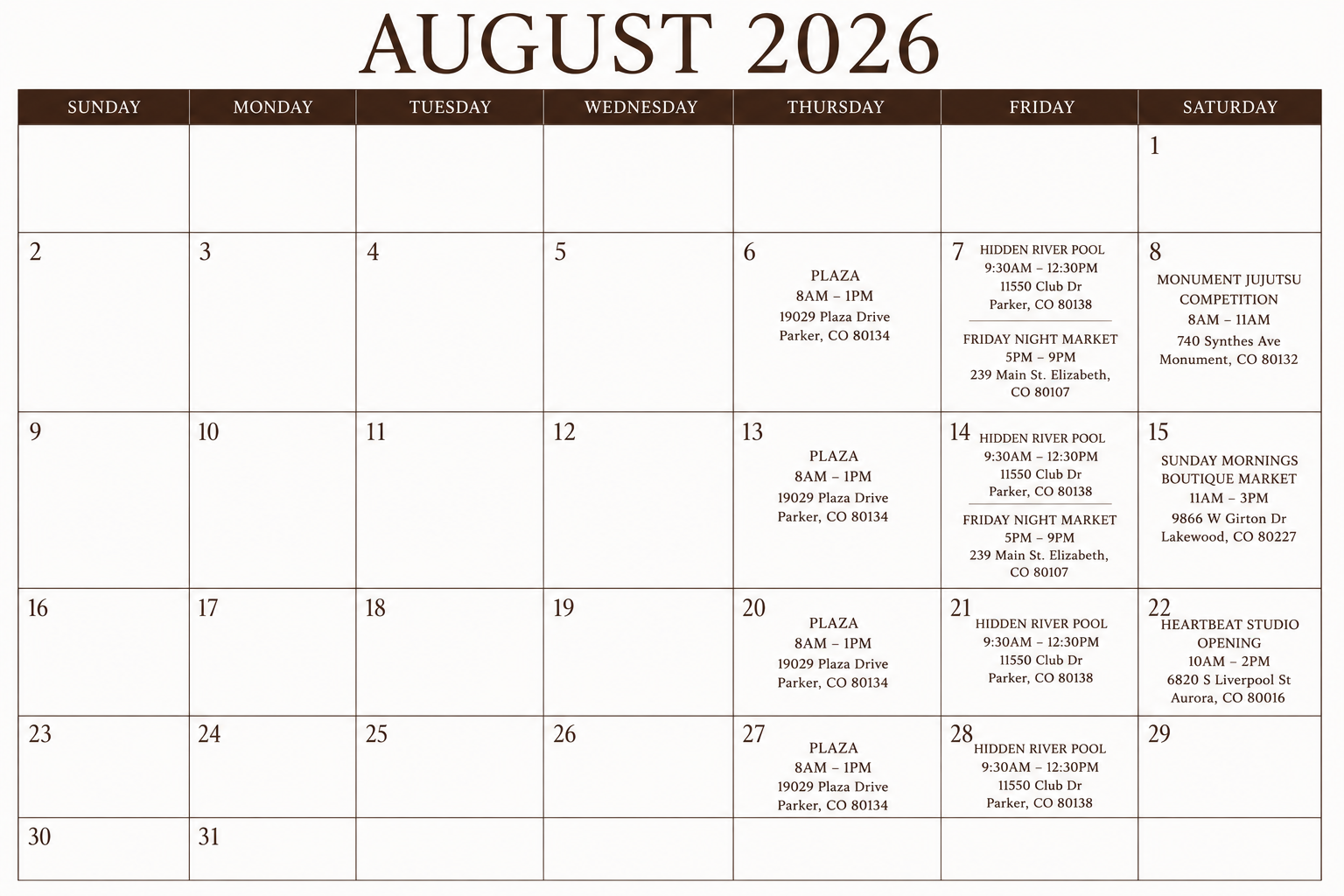 AUGUST 2026

| SUNDAY | MONDAY | TUESDAY | WEDNESDAY | THURSDAY | FRIDAY | SATURDAY |
|---|---|---|---|---|---|---|
| | | | | | | 1 |
| 2 | 3 | 4 | 5 | 6 PLAZA 8AM – 1PM 19029 Plaza Drive Parker, CO 80134 | 7 HIDDEN RIVER POOL 9:30AM – 12:30PM 11550 Club Dr Parker, CO 80138 FRIDAY NIGHT MARKET 5PM – 9PM 239 Main St. Elizabeth, CO 80107 | 8 MONUMENT JUJUTSU COMPETITION 8AM – 11AM 740 Synthes Ave Monument, CO 80132 |
| 9 | 10 | 11 | 12 | 13 PLAZA 8AM – 1PM 19029 Plaza Drive Parker, CO 80134 | 14 HIDDEN RIVER POOL 9:30AM – 12:30PM 11550 Club Dr Parker, CO 80138 FRIDAY NIGHT MARKET 5PM – 9PM 239 Main St. Elizabeth, CO 80107 | 15 SUNDAY MORNINGS BOUTIQUE MARKET 11AM – 3PM 9866 W Girton Dr Lakewood, CO 80227 |
| 16 | 17 | 18 | 19 | 20 PLAZA 8AM – 1PM 19029 Plaza Drive Parker, CO 80134 | 21 HIDDEN RIVER POOL 9:30AM – 12:30PM 11550 Club Dr Parker, CO 80138 | 22 HEARTBEAT STUDIO OPENING 10AM – 2PM 6820 S Liverpool St Aurora, CO 80016 |
| 23 | 24 | 25 | 26 | 27 PLAZA 8AM – 1PM 19029 Plaza Drive Parker, CO 80134 | 28 HIDDEN RIVER POOL 9:30AM – 12:30PM 11550 Club Dr Parker, CO 80138 | 29 |
| 30 | 31 | | | | | |